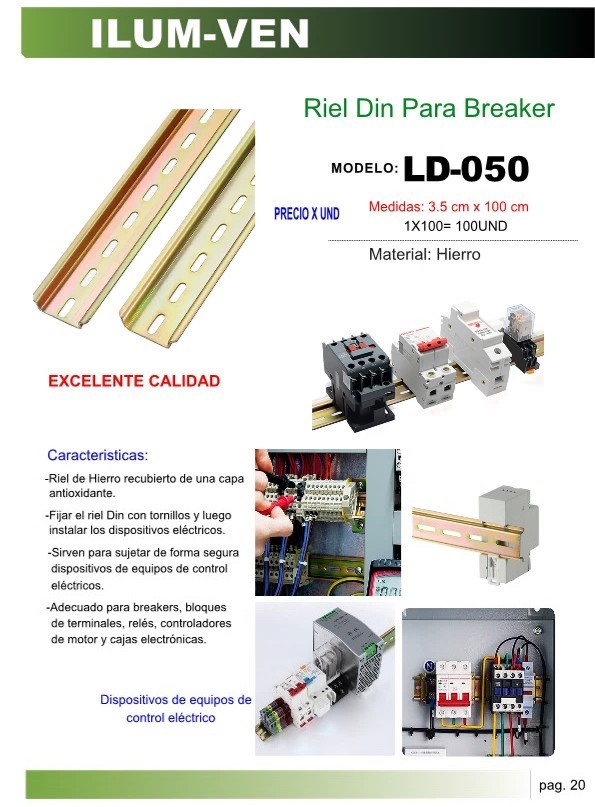 ILUM-VEN

Riel Din Para Breaker

MODELO: LD-050

PRECIO X UND

Medidas: 3.5 cm x 100 cm
1X100= 100UND

Material: Hierro

EXCELENTE CALIDAD

Caracteristicas:

-Riel de Hierro recubierto de una capa antioxidante.

-Fijar el riel Din con tornillos y luego instalar los dispositivos eléctricos.

-Sirven para sujetar de forma segura dispositivos de equipos de control eléctricos.

-Adecuado para breakers, bloques de terminales, relés, controladores de motor y cajas electrónicas.

Dispositivos de equipos de control eléctrico

pag. 20